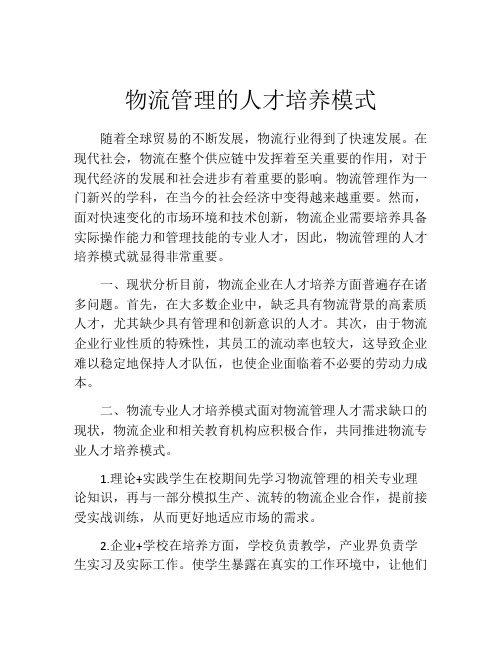 物流管理的人才培养模式

随着全球贸易的不断发展，物流行业得到了快速发展。在现代社会，物流在整个供应链中发挥着至关重要的作用，对于现代经济的发展和社会进步有着重要的影响。物流管理作为一门新兴的学科，在当今的社会经济中变得越来越重要。然而，面对快速变化的市场环境和技术创新，物流企业需要培养具备实际操作能力和管理技能的专业人才，因此，物流管理的人才培养模式就显得非常重要。

一、现状分析目前，物流企业在人才培养方面普遍存在诸多问题。首先，在大多数企业中，缺乏具有物流背景的高素质人才，尤其缺少具有管理和创新意识的人才。其次，由于物流企业行业性质的特殊性，其员工的流动率也较大，这导致企业难以稳定地保持人才队伍，也使企业面临着不必要的劳动力成本。

二、物流专业人才培养模式面对物流管理人才需求缺口的现状，物流企业和相关教育机构应积极合作，共同推进物流专业人才培养模式。

1.理论+实践学生在校期间先学习物流管理的相关专业理论知识，再与一部分模拟生产、流转的物流企业合作，提前接受实战训练，从而更好地适应市场的需求。

2.企业+学校在培养方面，学校负责教学，产业界负责学生实习及实际工作。使学生暴露在真实的工作环境中，让他们